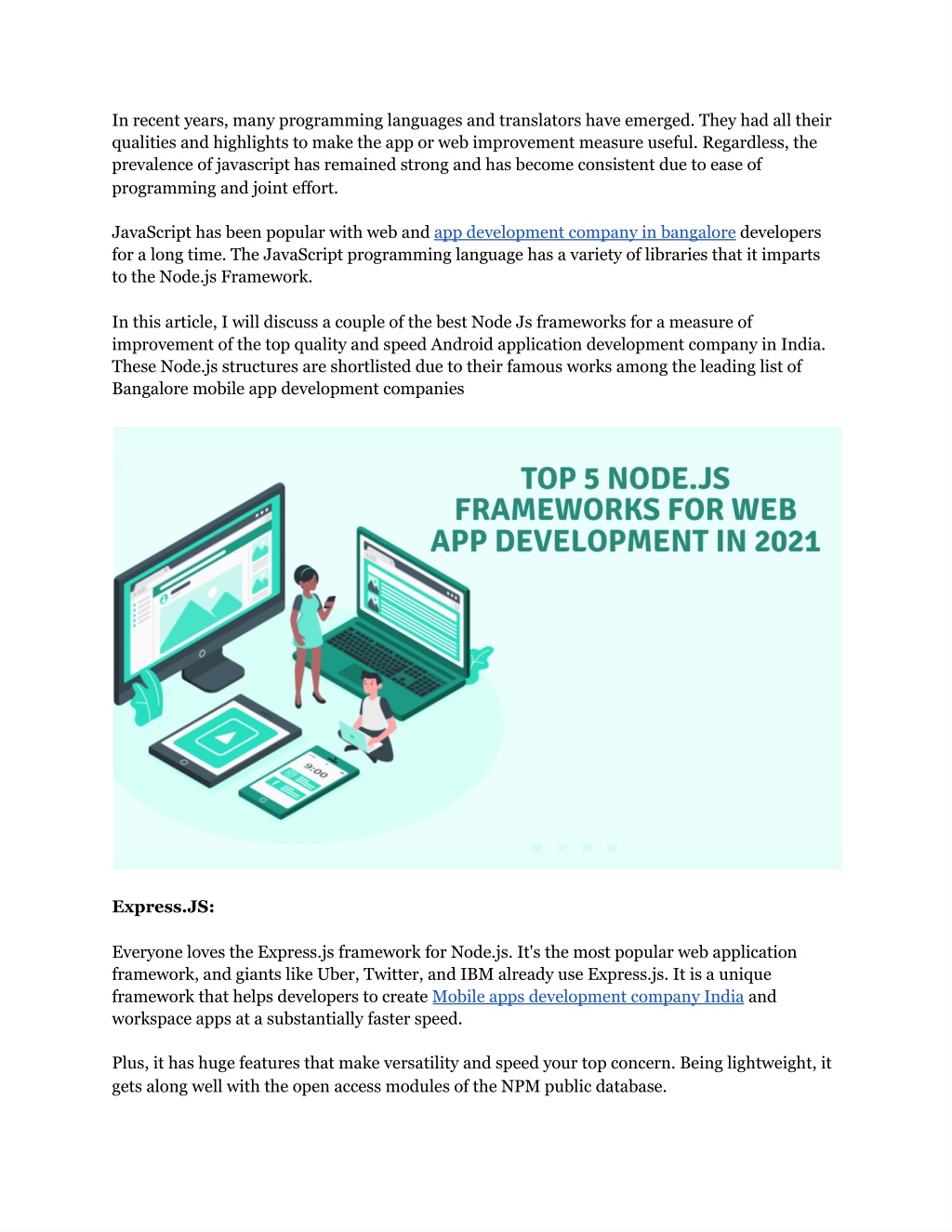 In recent years, many programming languages and translators have emerged. They had all their qualities and highlights to make the app or web improvement measure useful. Regardless, the prevalence of javascript has remained strong and has become consistent due to ease of programming and joint effort.

JavaScript has been popular with web and app development company in bangalore developers for a long time. The JavaScript programming language has a variety of libraries that it imparts to the Node.js Framework.

In this article, I will discuss a couple of the best Node Js frameworks for a measure of improvement of the top quality and speed Android application development company in India. These Node.js structures are shortlisted due to their famous works among the leading list of Bangalore mobile app development companies

TOP 5 NODE.JS FRAMEWORKS FOR WEB APP DEVELOPMENT IN 2021

9:00

Express.JS:

Everyone loves the Express.js framework for Node.js. It's the most popular web application framework, and giants like Uber, Twitter, and IBM already use Express.js. It is a unique framework that helps developers to create Mobile apps development company India and workspace apps at a substantially faster speed.

Plus, it has huge features that make versatility and speed your top concern. Being lightweight, it gets along well with the open access modules of the NPM public database.